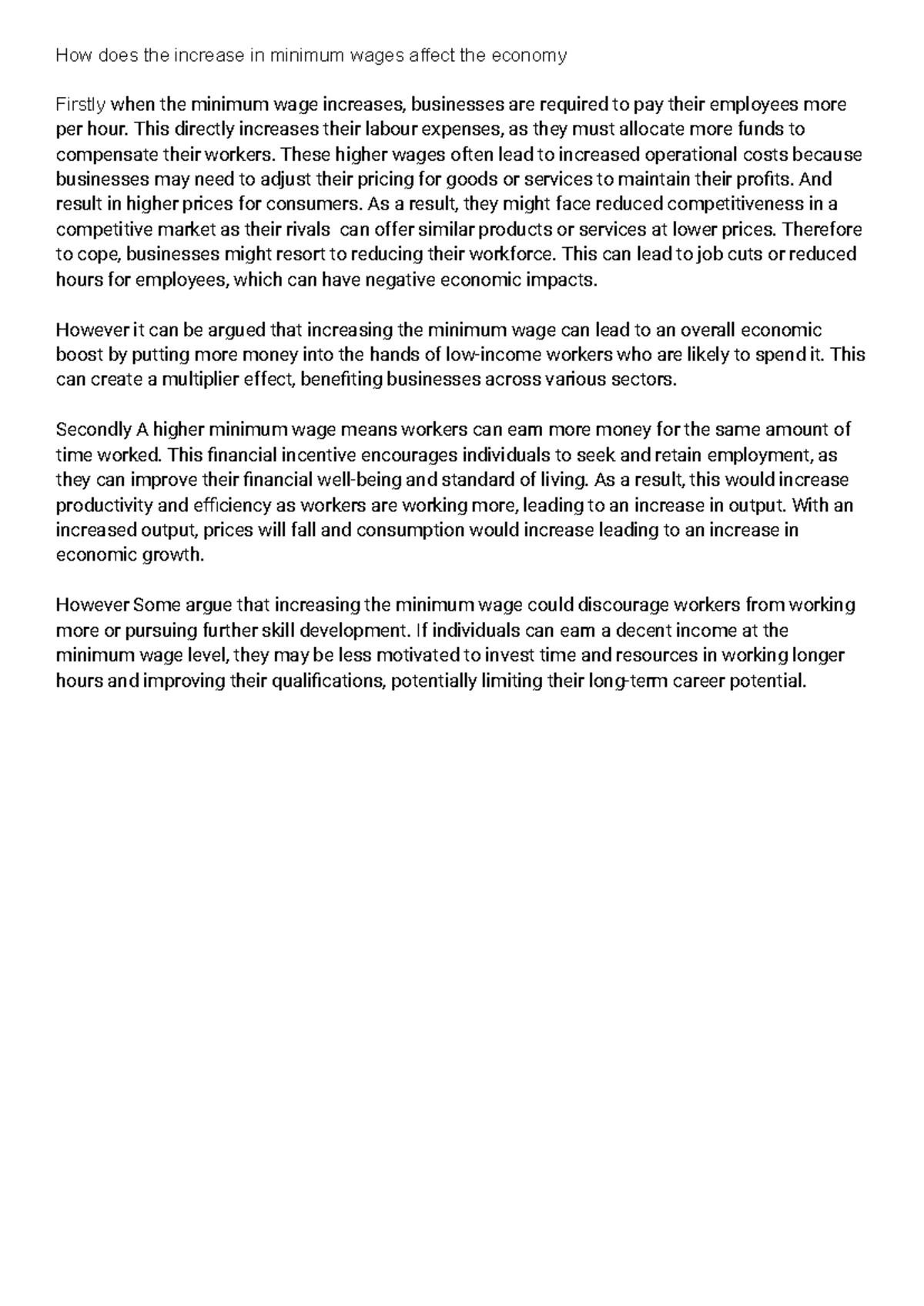 How does the increase in minimum wages affect the economy

Firstly when the minimum wage increases, businesses are required to pay their employees more per hour. This directly increases their labour expenses, as they must allocate more funds to compensate their workers. These higher wages often lead to increased operational costs because businesses may need to adjust their pricing for goods or services to maintain their profits. And result in higher prices for consumers. As a result, they might face reduced competitiveness in a competitive market as their rivals  can offer similar products or services at lower prices. Therefore to cope, businesses might resort to reducing their workforce. This can lead to job cuts or reduced hours for employees, which can have negative economic impacts.

However it can be argued that increasing the minimum wage can lead to an overall economic boost by putting more money into the hands of low-income workers who are likely to spend it. This can create a multiplier effect, benefiting businesses across various sectors.

Secondly A higher minimum wage means workers can earn more money for the same amount of time worked. This financial incentive encourages individuals to seek and retain employment, as they can improve their financial well-being and standard of living. As a result, this would increase productivity and efficiency as workers are working more, leading to an increase in output. With an increased output, prices will fall and consumption would increase leading to an increase in economic growth.

However Some argue that increasing the minimum wage could discourage workers from working more or pursuing further skill development. If individuals can earn a decent income at the minimum wage level, they may be less motivated to invest time and resources in working longer hours and improving their qualifications, potentially limiting their long-term career potential.